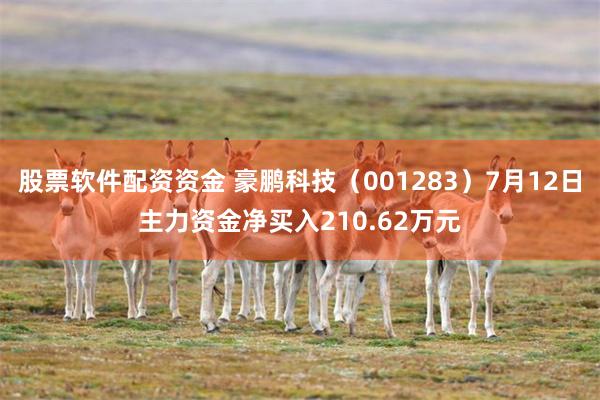 股票软件配资资金 豪鹏科技（001283）7月12日主力资金净买入210.62万元